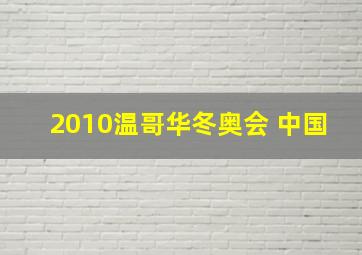 2010温哥华冬奥会 中国